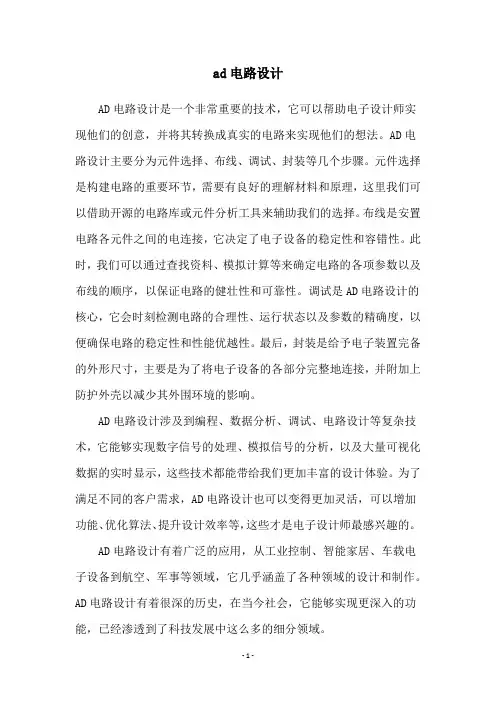 ad 电路设计

AD 电路设计是一个非常重要的技术，它可以帮助电子设计师实现他们的创意，并将其转换成真实的电路来实现他们的想法。AD 电路设计主要分为元件选择、布线、调试、封装等几个步骤。元件选择是构建电路的重要环节，需要有良好的理解材料和原理，这里我们可以借助开源的电路库或元件分析工具来辅助我们的选择。布线是安置电路各元件之间的电连接，它决定了电子设备的稳定性和容错性。此时，我们可以通过查找资料、模拟计算等来确定电路的各项参数以及布线的顺序，以保证电路的健壮性和可靠性。调试是 AD 电路设计的核心，它会时刻检测电路的合理性、运行状态以及参数的精确度，以便确保电路的稳定性和性能优越性。最后，封装是给予电子装置完备的外形尺寸，主要是为了将电子设备的各部分完整地连接，并附加上防护外壳以减少其外围环境的影响。

AD 电路设计涉及到编程、数据分析、调试、电路设计等复杂技术，它能够实现数字信号的处理、模拟信号的分析，以及大量可视化数据的实时显示，这些技术都能带给我们更加丰富的设计体验。为了满足不同的客户需求，AD 电路设计也可以变得更加灵活，可以增加功能、优化算法、提升设计效率等，这些才是电子设计师最感兴趣的。

AD 电路设计有着广泛的应用，从工业控制、智能家居、车载电子设备到航空、军事等领域，它几乎涵盖了各种领域的设计和制作。AD 电路设计有着很深的历史，在当今社会，它能够实现更深入的功能，已经渗透到了科技发展中这么多的细分领域。

- 1 -